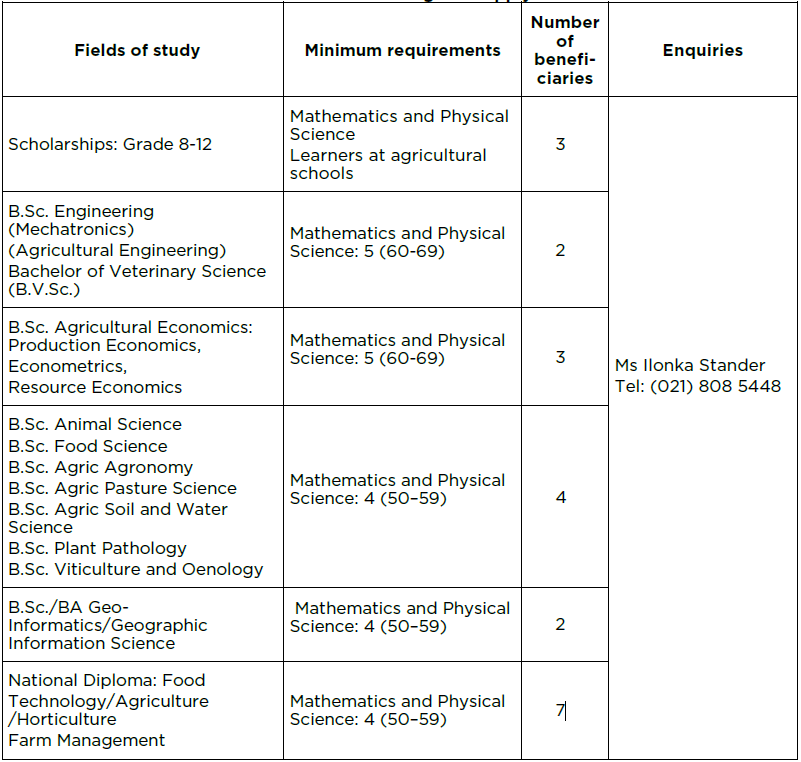 | Fields of study | Minimum requirements | Number of beneficiaries | Enquiries |
|---|---|---|---|
| Scholarships: Grade 8-12 | Mathematics and Physical Science Learners at agricultural schools | 3 | Ms Ilonka Stander Tel: (021) 808 5448 |
| B.Sc. Engineering (Mechatronics) (Agricultural Engineering) Bachelor of Veterinary Science (B.V.Sc.) | Mathematics and Physical Science: 5 (60-69) | 2 | |
| B.Sc. Agricultural Economics: Production Economics, Econometrics, Resource Economics | Mathematics and Physical Science: 5 (60-69) | 3 | |
| B.Sc. Animal Science B.Sc. Food Science B.Sc. Agric Agronomy B.Sc. Agric Pasture Science B.Sc. Agric Soil and Water Science B.Sc. Plant Pathology B.Sc. Viticulture and Oenology | Mathematics and Physical Science: 4 (50–59) | 4 | |
| B.Sc./BA Geo-Informatics/Geographic Information Science | Mathematics and Physical Science: 4 (50–59) | 2 | |
| National Diploma: Food Technology/Agriculture /Horticulture Farm Management | Mathematics and Physical Science: 4 (50–59) | 7 | |